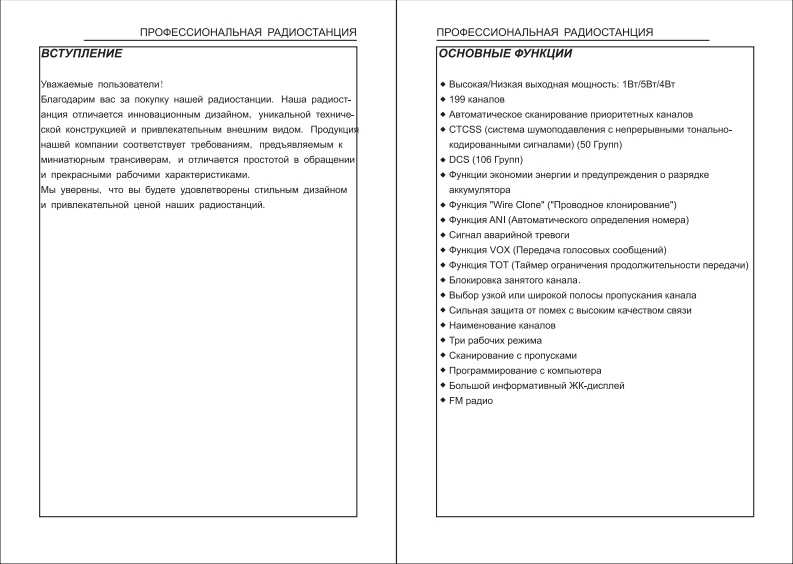 ПРОФЕССИОНАЛЬНАЯ РАДИОСТАНЦИЯ

ВСТУПЛЕНИЕ

Уважаемые пользователи!
Благодарим вас за покупку нашей радиостанции. Наша радиостанция отличается инновационным дизайном, уникальной технической конструкцией и привлекательным внешним видом. Продукция нашей компании соответствует требованиям, предъявляемым к миниатюрным трансиверам, и отличается простотой в обращении и прекрасными рабочими характеристиками.
Мы уверены, что вы будете удовлетворены стильным дизайном и привлекательной ценой наших радиостанций.

ПРОФЕССИОНАЛЬНАЯ РАДИОСТАНЦИЯ

ОСНОВНЫЕ ФУНКЦИИ

◆ Высокая/Низкая выходная мощность: 1Вт/5Вт/4Вт
◆ 199 каналов
◆ Автоматическое сканирование приоритетных каналов
◆ CTCSS (система шумоподавления с непрерывными тонально-кодированными сигналами) (50 Групп)
◆ DCS (106 Групп)
◆ Функции экономии энергии и предупреждения о разрядке аккумулятора
◆ Функция "Wire Clone" ("Проводное клонирование")
◆ Функция ANI (Автоматического определения номера)
◆ Сигнал аварийной тревоги
◆ Функция VOX (Передача голосовых сообщений)
◆ Функция TOT (Таймер ограничения продолжительности передачи)
◆ Блокировка занятого канала.
◆ Выбор узкой или широкой полосы пропускания канала
◆ Сильная защита от помех с высоким качеством связи
◆ Наименование каналов
◆ Три рабочих режима
◆ Сканирование с пропусками
◆ Программирование с компьютера
◆ Большой информативный ЖК-дисплей
◆ FM радио